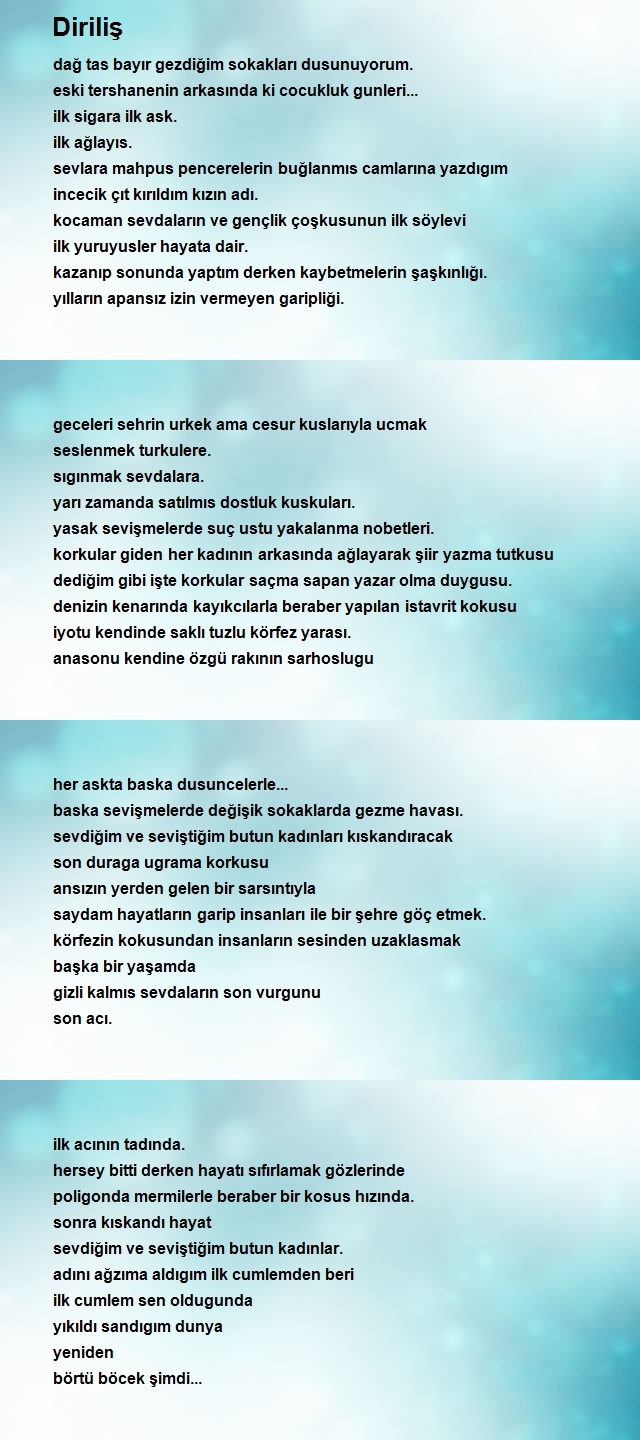 Diriliş

dağ tas bayır gezdiğim sokakları dusunuyorum.
eski tershanenin arkasında ki cocukluk gunleri...
ilk sigara ilk ask.
ilk ağlayıs.
sevlara mahpus pencerelerin buğlanmıs camlarına yazdıgım
incecik çıt kırıldım kızın adı.
kocaman sevdaların ve gençlik çoşkusunun ilk söylevi
ilk yuruyusler hayata dair.
kazanıp sonunda yaptım derken kaybetmelerin şaşkınlığı.
yılların apansız izin vermeyen garipliği.

geceleri sehrin urkek ama cesur kuslarıyla ucmak
seslenmek turkulere.
sıgınmak sevdalara.
yarı zamanda satılmıs dostluk kuskuları.
yasak sevişmelerde suç ustu yakalanma nobetleri.
korkular giden her kadının arkasında ağlayarak şiir yazma tutkusu
dediğim gibi işte korkular saçma sapan yazar olma duygusu.
denizin kenarında kayıkcılarla beraber yapılan istavrit kokusu
iyotu kendinde saklı tuzlu körfez yarası.
anasonu kendine özgü rakının sarhoslugu

her askta baska dusuncelerle...
baska sevişmelerde değişik sokaklarda gezme havası.
sevdiğim ve seviştiğim butun kadınları kıskandıracak
son duraga ugrama korkusu
ansızın yerden gelen bir sarsıntıyla
saydam hayatların garip insanları ile bir şehre göç etmek.
körfezin kokusundan insanların sesinden uzaklasmak
başka bir yaşamda
gizli kalmıs sevdaların son vurgunu
son acı.

ilk acının tadında.
hersey bitti derken hayatı sıfırlamak gözlerinde
poligonda mermilerle beraber bir kosus hızında.
sonra kıskandı hayat
sevdiğim ve seviştiğim butun kadınlar.
adını ağzıma aldıgım ilk cumlemden beri
ilk cumlem sen oldugunda
yıkıldı sandıgım dunya
yeniden
börtü böcek şimdi...